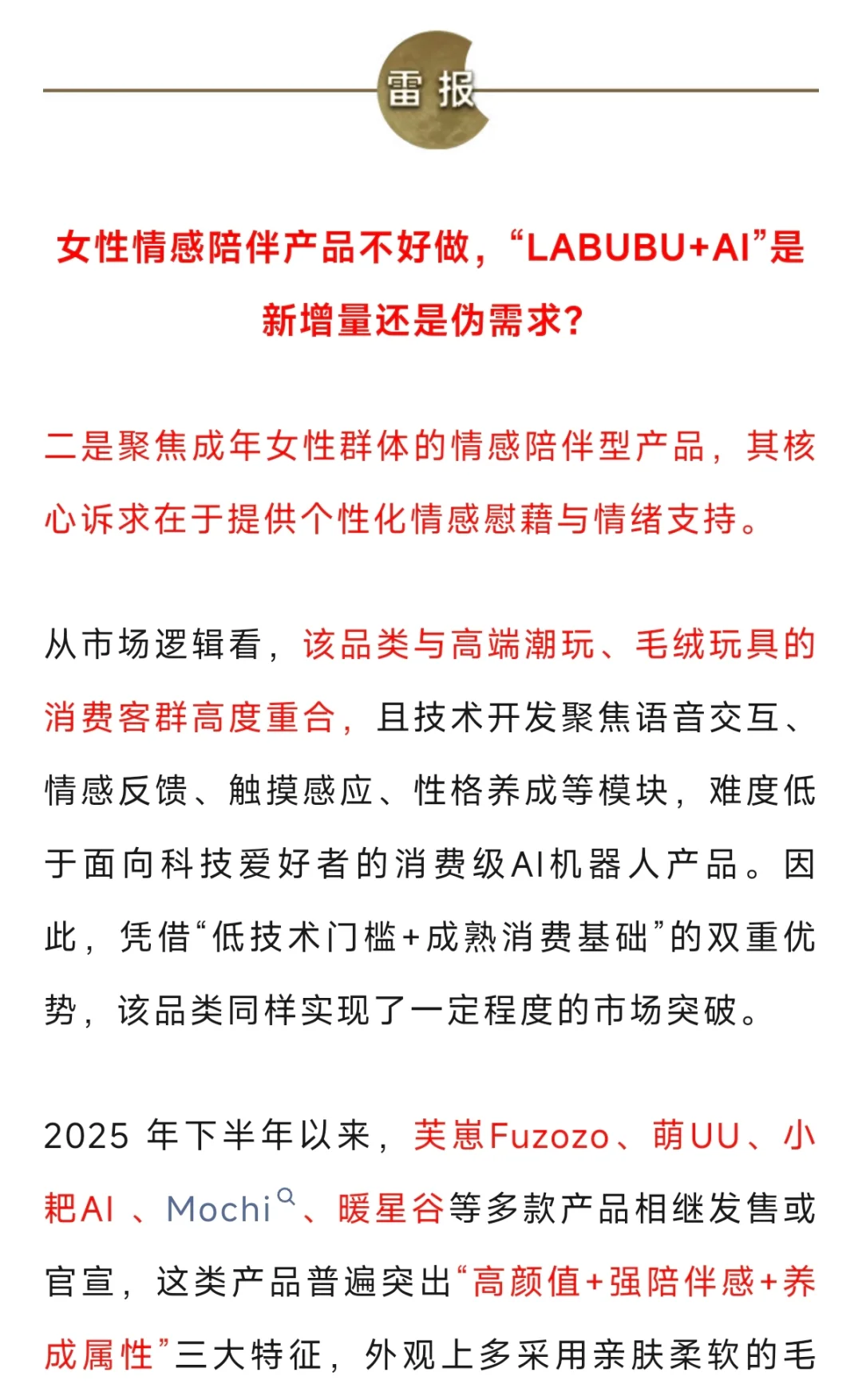 雷报

女性情感陪伴产品不好做，“LABUBU+AI”是新增量还是伪需求？

二是聚焦成年女性群体的情感陪伴型产品，其核心诉求在于提供个性化情感慰藉与情绪支持。

从市场逻辑看，该品类与高端潮玩、毛绒玩具的消费客群高度重合，且技术开发聚焦语音交互、情感反馈、触摸感应、性格养成等模块，难度低于面向科技爱好者的消费级AI机器人产品。因此，凭借“低技术门槛+成熟消费基础”的双重优势，该品类同样实现了一定程度的市场突破。

2025 年下半年以来，芙崽Fuzozo、萌UU、小耙AI 、Mochi、暖星谷等多款产品相继发售或官宣，这类产品普遍突出“高颜值+强陪伴感+养成属性”三大特征，外观上多采用亲肤柔软的毛